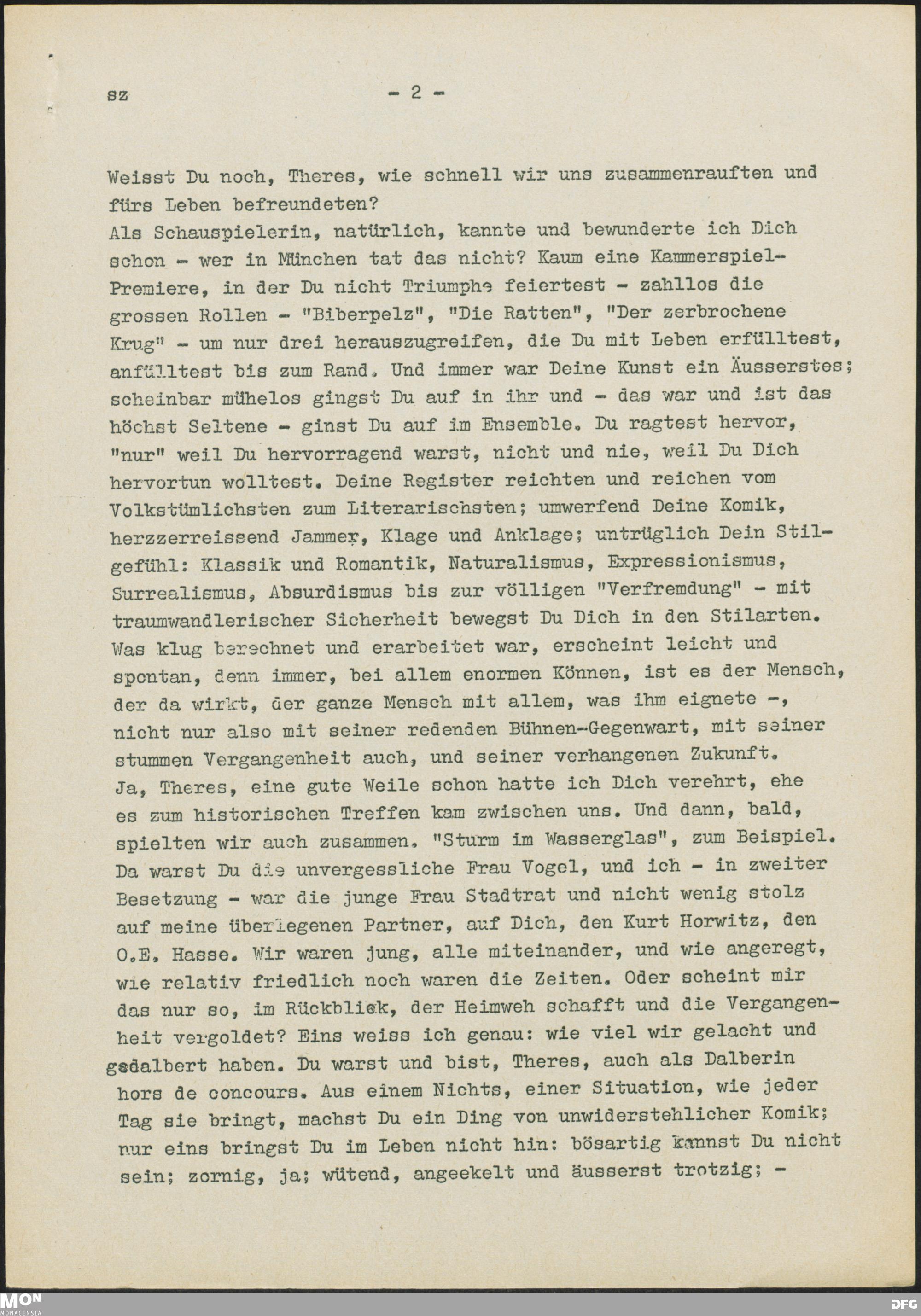 sz - 2 -

Weisst Du noch, Theres, wie schnell wir uns zusammenrauften und fürs Leben befreundeten?
Als Schauspielerin, natürlich, kannte und bewunderte ich Dich schon - wer in München tat das nicht? Kaum eine Kammerspiel-Premiere, in der Du nicht Triumphe feiertest - zahllos die grossen Rollen - "Biberpelz", "Die Ratten", "Der zerbrochene Krug" - um nur drei herauszugreifen, die Du mit Leben erfülltest, anfülltest bis zum Rand. Und immer war Deine Kunst ein Äusserstes; scheinbar mühelos gingst Du auf in ihr und - das war und ist das höchst Seltene - ginst Du auf im Ensemble. Du ragtest hervor, "nur" weil Du hervorragend warst, nicht und nie, weil Du Dich hervortun wolltest. Deine Register reichten und reichen vom Volkstümlichsten zum Literarischsten; umwerfend Deine Komik, herzzerreissend Jammer, Klage und Anklage; untrüglich Dein Stilgefühl: Klassik und Romantik, Naturalismus, Expressionismus, Surrealismus, Absurdismus bis zur völligen "Verfremdung" - mit traumwandlerischer Sicherheit bewegst Du Dich in den Stilarten. Was klug berechnet und erarbeitet war, erscheint leicht und spontan, denn immer, bei allem enormen Können, ist es der Mensch, der da wirkt, der ganze Mensch mit allem, was ihm eignete -, nicht nur also mit seiner redenden Bühnen-Gegenwart, mit seiner stummen Vergangenheit auch, und seiner verhangenen Zukunft.
Ja, Theres, eine gute Weile schon hatte ich Dich verehrt, ehe es zum historischen Treffen kam zwischen uns. Und dann, bald, spielten wir auch zusammen. "Sturm im Wasserglas", zum Beispiel. Da warst Du die unvergessliche Frau Vogel, und ich - in zweiter Besetzung - war die junge Frau Stadtrat und nicht wenig stolz auf meine überlegenen Partner, auf Dich, den Kurt Horwitz, den O.E. Hasse. Wir waren jung, alle miteinander, und wie angeregt, wie relativ friedlich noch waren die Zeiten. Oder scheint mir das nur so, im Rückblick, der Heimweh schafft und die Vergangenheit vergoldet? Eins weiss ich genau: wie viel wir gelacht und gedalbert haben. Du warst und bist, Theres, auch als Dalberin hors de concours. Aus einem Nichts, einer Situation, wie jeder Tag sie bringt, machst Du ein Ding von unwiderstehlicher Komik; nur eins bringst Du im Leben nicht hin: bösartig kannst Du nicht sein; zornig, ja; wütend, angeekelt und äusserst trotzig; -

MON MONACENSIA DFG